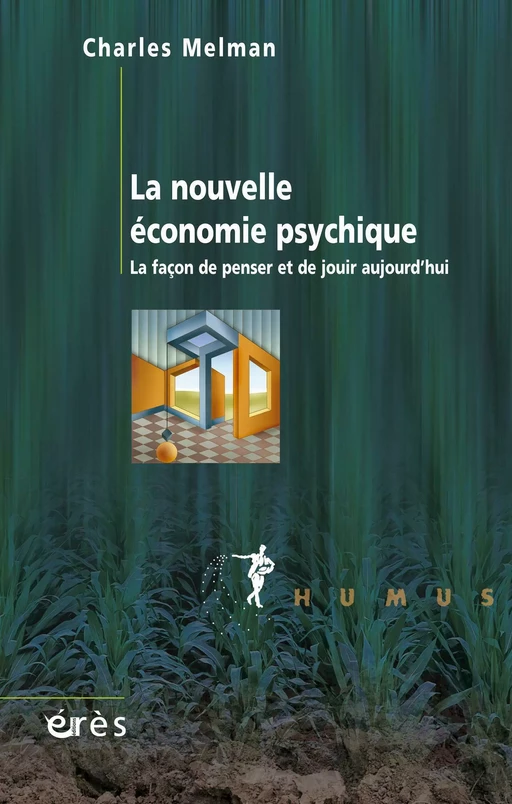 Charles Melman

La nouvelle économie psychique

La façon de penser et de jouir aujourd'hui

HUMUS

érès